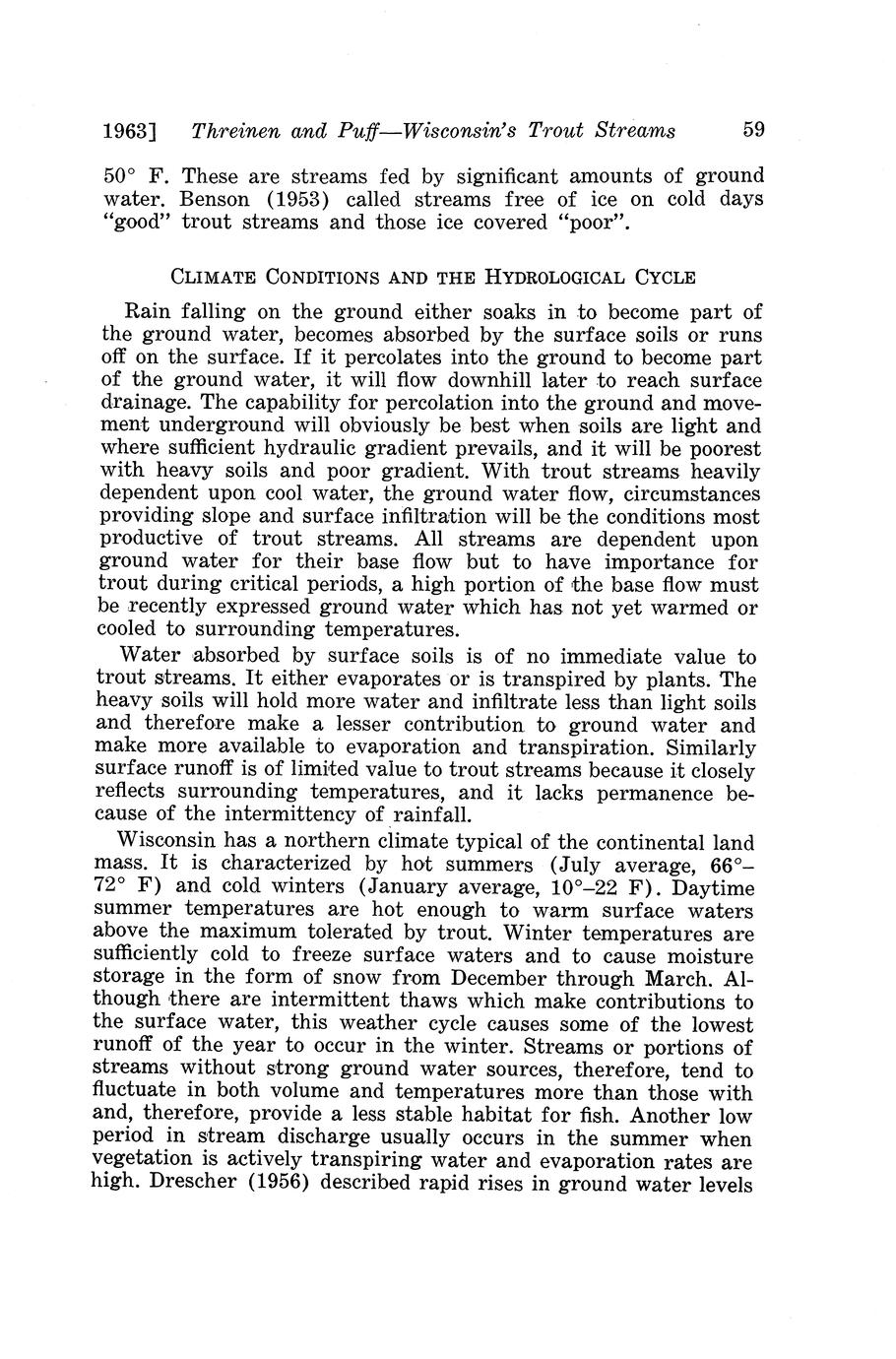 1963] Threinen and Puff—Wisconsin's Trout Streams 59

50° F. These are streams fed by significant amounts of ground water. Benson (1953) called streams free of ice on cold days "good" trout streams and those ice covered "poor".

CLIMATE CONDITIONS AND THE HYDROLOGICAL CYCLE

Rain falling on the ground either soaks in to become part of the ground water, becomes absorbed by the surface soils or runs off on the surface. If it percolates into the ground to become part of the ground water, it will flow downhill later to reach surface drainage. The capability for percolation into the ground and movement underground will obviously be best when soils are light and where sufficient hydraulic gradient prevails, and it will be poorest with heavy soils and poor gradient. With trout streams heavily dependent upon cool water, the ground water flow, circumstances providing slope and surface infiltration will be the conditions most productive of trout streams. All streams are dependent upon ground water for their base flow but to have importance for trout during critical periods, a high portion of the base flow must be recently expressed ground water which has not yet warmed or cooled to surrounding temperatures.

Water absorbed by surface soils is of no immediate value to trout streams. It either evaporates or is transpired by plants. The heavy soils will hold more water and infiltrate less than light soils and therefore make a lesser contribution to ground water and make more available to evaporation and transpiration. Similarly surface runoff is of limited value to trout streams because it closely reflects surrounding temperatures, and it lacks permanence because of the intermittency of rainfall.

Wisconsin has a northern climate typical of the continental land mass. It is characterized by hot summers (July average, 66°–72° F) and cold winters (January average, 10°–22 F). Daytime summer temperatures are hot enough to warm surface waters above the maximum tolerated by trout. Winter temperatures are sufficiently cold to freeze surface waters and to cause moisture storage in the form of snow from December through March. Although there are intermittent thaws which make contributions to the surface water, this weather cycle causes some of the lowest runoff of the year to occur in the winter. Streams or portions of streams without strong ground water sources, therefore, tend to fluctuate in both volume and temperatures more than those with and, therefore, provide a less stable habitat for fish. Another low period in stream discharge usually occurs in the summer when vegetation is actively transpiring water and evaporation rates are high. Drescher (1956) described rapid rises in ground water levels